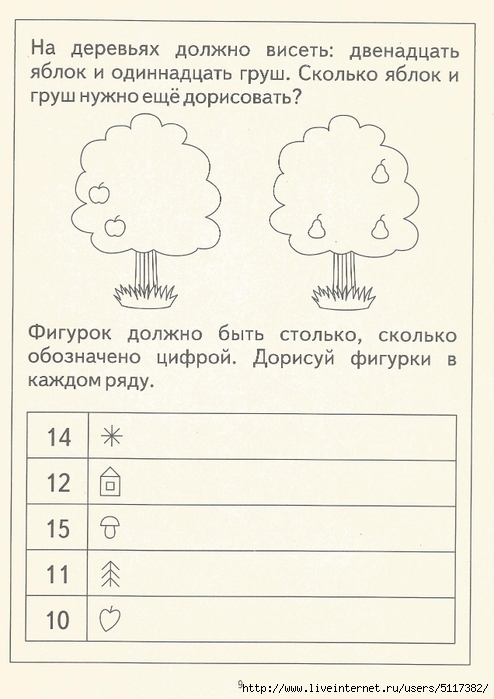 На деревьях должно висеть: двенадцать яблок и одиннадцать груш. Сколько яблок и груш нужно ещё дорисовать?

Фигурок должно быть столько, сколько обозначено цифрой. Дорисуй фигурки в каждом ряду.

| 14 | |
|---|---|
| 12 | |
| 15 | |
| 11 | |
| 10 | |

9 http://www.liveinternet.ru/users/5117382/